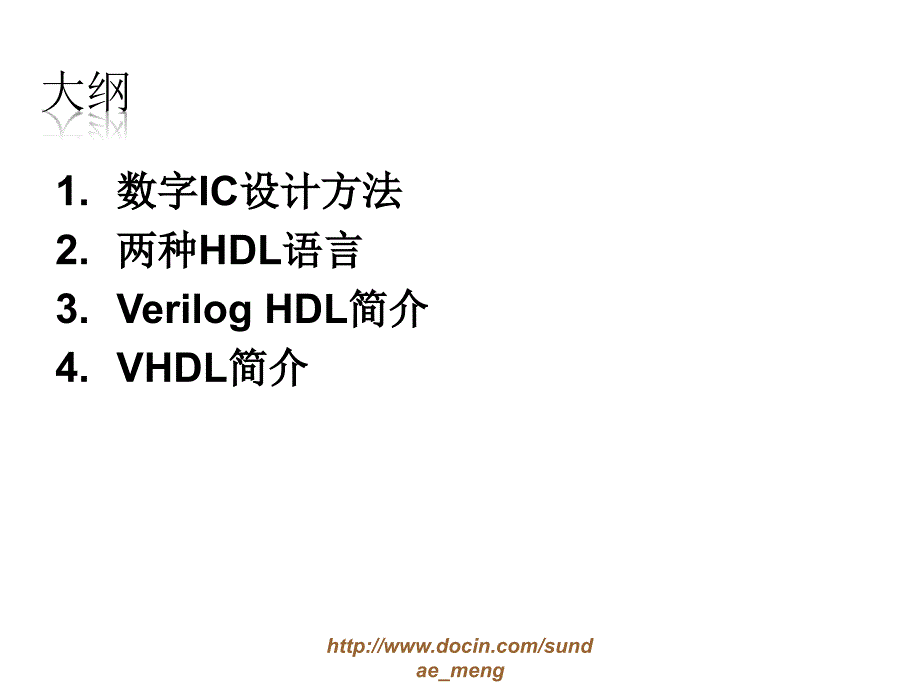 大纲

1. 数字IC设计方法
2. 两种HDL语言
3. Verilog HDL简介
4. VHDL简介

http://www.docin.com/sundae_meng